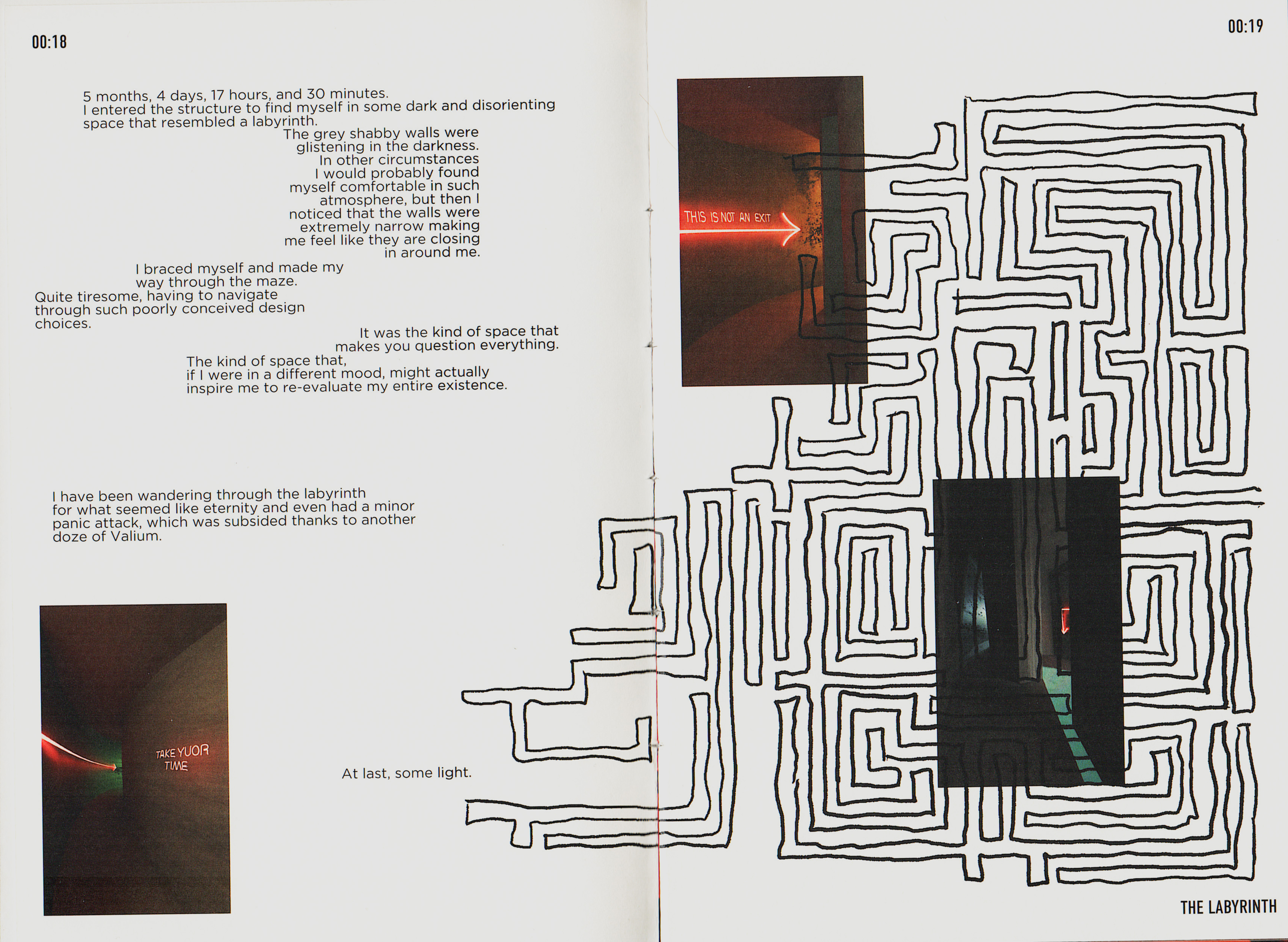 00:18

5 months, 4 days, 17 hours, and 30 minutes.
I entered the structure to find myself in some dark and disorienting space that resembled a labyrinth.

The grey shabby walls were glistening in the darkness. In other circumstances I would probably found myself comfortable in such atmosphere, but then I noticed that the walls were extremely narrow making me feel like they are closing in around me.

I braced myself and made my way through the maze.

Quite tiresome, having to navigate through such poorly conceived design choices.

It was the kind of space that makes you question everything.

The kind of space that, if I were in a different mood, might actually inspire me to re-evaluate my entire existence.

I have been wandering through the labyrinth for what seemed like eternity and even had a minor panic attack, which was subsided thanks to another doze of Valium.

TAKE YUOR TIME

At last, some light.

00:19

THIS IS NOT AN EXIT

THE LABYRINTH